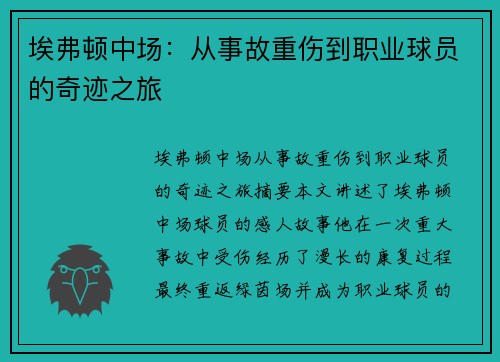 埃弗顿中场：从事故重伤到职业球员的奇迹之旅

埃弗顿中场从事故重伤到职业球员的奇迹之旅摘要本文讲述了埃弗顿中场球员的感人故事他在一次重大事故中受伤经历了漫长的康复过程最终重返绿茵场并成为职业球员的